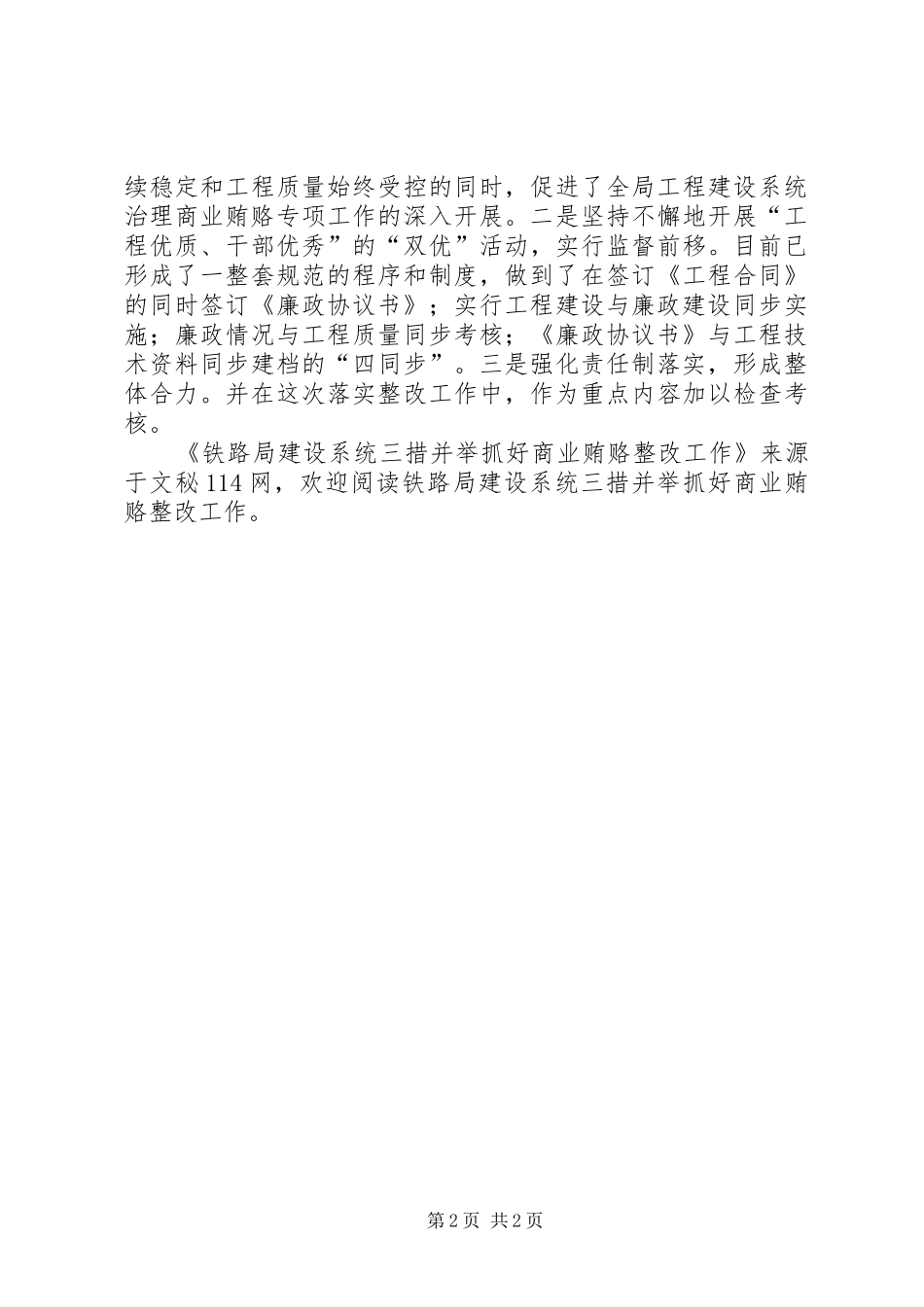 续稳定和工程质量始终受控的同时，促进了全局工程建设系统治理商业贿赂专项工作的深入开展。二是坚持不懈地开展“工程优质、干部优秀”的“双优”活动，实行监督前移。目前已形成了一整套规范的程序和制度，做到了在签订《工程合同》的同时签订《廉政协议书》；实行工程建设与廉政建设同步实施；廉政情况与工程质量同步考核；《廉政协议书》与工程技术资料同步建档的“四同步”。三是强化责任制落实，形成整体合力。并在这次落实整改工作中，作为重点内容加以检查考核。

《铁路局建设系统三措并举抓好商业贿赂整改工作》来源于文秘114网，欢迎阅读铁路局建设系统三措并举抓好商业贿赂整改工作。

第2页 共2页